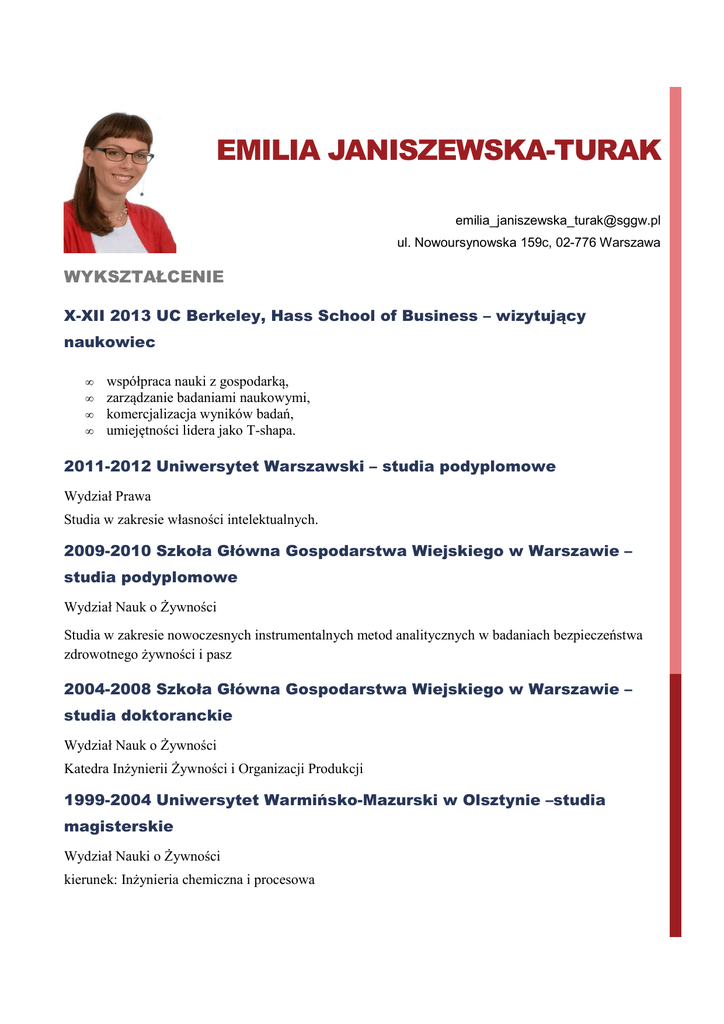 EMILIA JANISZEWSKA-TURAK

emilia_janiszewska_turak@sggw.pl
ul. Nowoursynowska 159c, 02-776 Warszawa

WYKSZTAŁCENIE

X-XII 2013 UC Berkeley, Hass School of Business – wizytujący naukowiec

∞ współpraca nauki z gospodarką,
∞ zarządzanie badaniami naukowymi,
∞ komercjalizacja wyników badań,
∞ umiejętności lidera jako T-shapa.

2011-2012 Uniwersytet Warszawski – studia podyplomowe

Wydział Prawa
Studia w zakresie własności intelektualnych.

2009-2010 Szkoła Główna Gospodarstwa Wiejskiego w Warszawie – studia podyplomowe

Wydział Nauk o Żywności

Studia w zakresie nowoczesnych instrumentalnych metod analitycznych w badaniach bezpieczeństwa zdrowotnego żywności i pasz

2004-2008 Szkoła Główna Gospodarstwa Wiejskiego w Warszawie – studia doktoranckie

Wydział Nauk o Żywności
Katedra Inżynierii Żywności i Organizacji Produkcji

1999-2004 Uniwersytet Warmińsko-Mazurski w Olsztynie –studia magisterskie

Wydział Nauki o Żywności
kierunek: Inżynieria chemiczna i procesowa